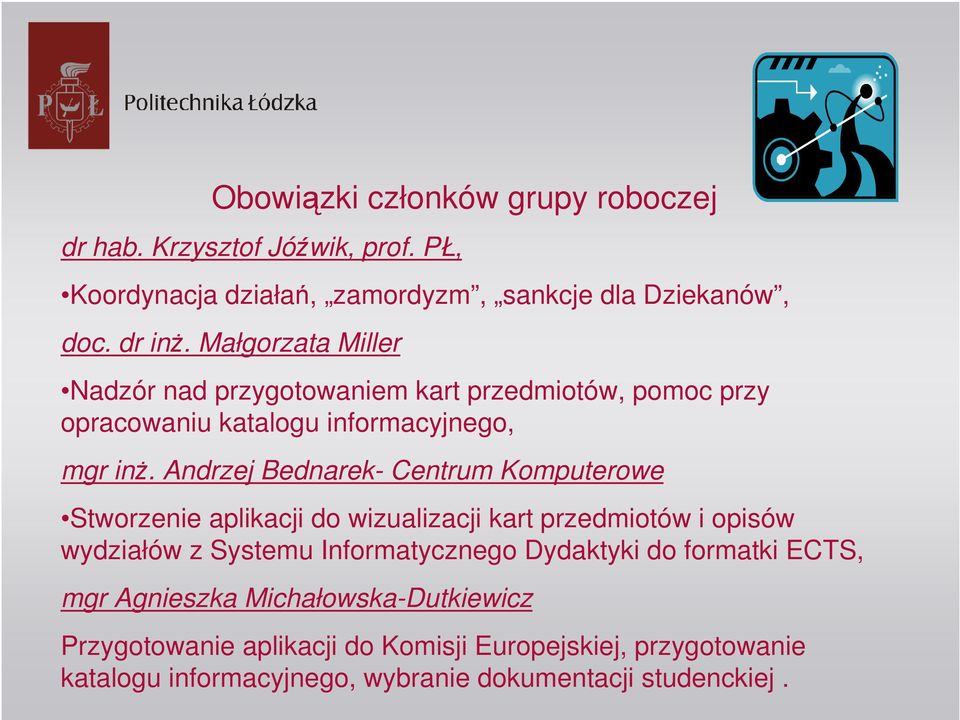 PŁ Politechnika Łódzka

Obowiązki członków grupy roboczej

dr hab. Krzysztof Jóźwik, prof. PŁ,

•Koordynacja działań, „zamordyzm”, „sankcje dla Dziekanów”,

doc. dr inż. Małgorzata Miller

•Nadzór nad przygotowaniem kart przedmiotów, pomoc przy opracowaniu katalogu informacyjnego,

mgr inż. Andrzej Bednarek- Centrum Komputerowe

•Stworzenie aplikacji do wizualizacji kart przedmiotów i opisów wydziałów z Systemu Informatycznego Dydaktyki do formatki ECTS,

mgr Agnieszka Michałowska-Dutkiewicz

Przygotowanie aplikacji do Komisji Europejskiej, przygotowanie katalogu informacyjnego, wybranie dokumentacji studenckiej .